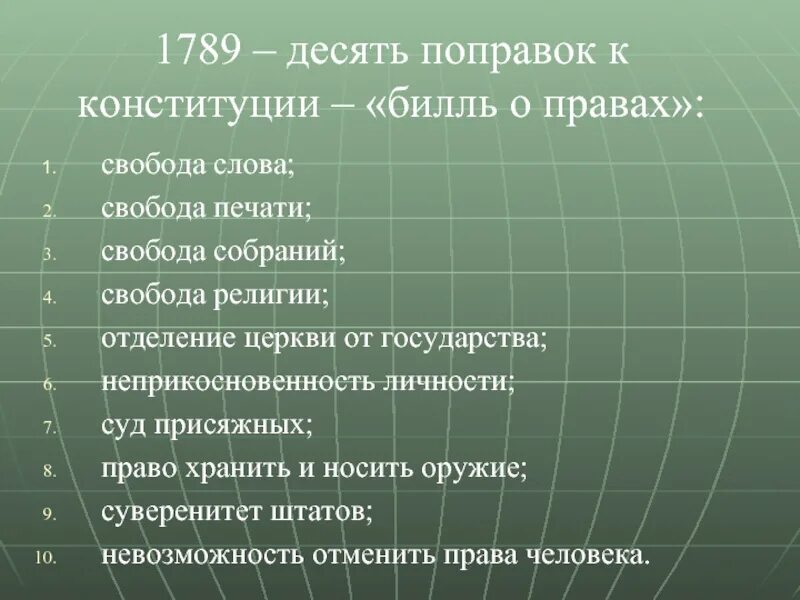 1789 – десять поправок к конституции – «билль о правах»:

1. свобода слова;
2. свобода печати;
3. свобода собраний;
4. свобода религии;
5. отделение церкви от государства;
6. неприкосновенность личности;
7. суд присяжных;
8. право хранить и носить оружие;
9. суверенитет штатов;
10. невозможность отменить права человека.